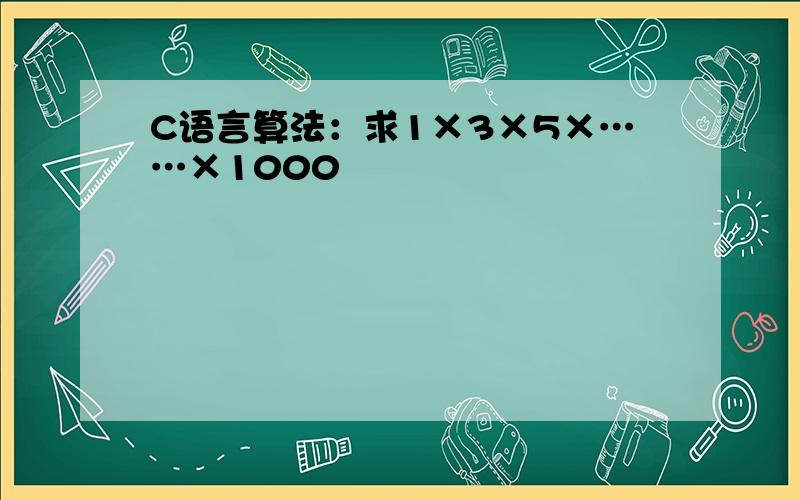 C语言算法：求1×3×5×……×1000